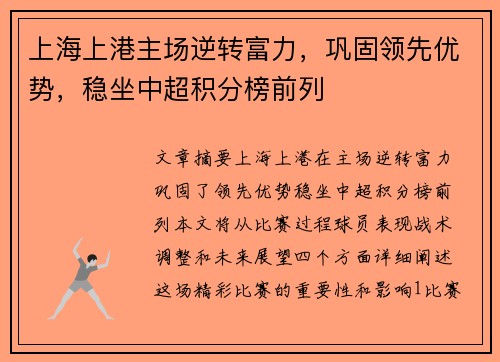 上海上港主场逆转富力，巩固领先优势，稳坐中超积分榜前列

文章摘要上海上港在主场逆转富力巩固了领先优势稳坐中超积分榜前列本文将从比赛过程球员表现战术调整和未来展望四个方面详细阐述这场精彩比赛的重要性和影响1比赛